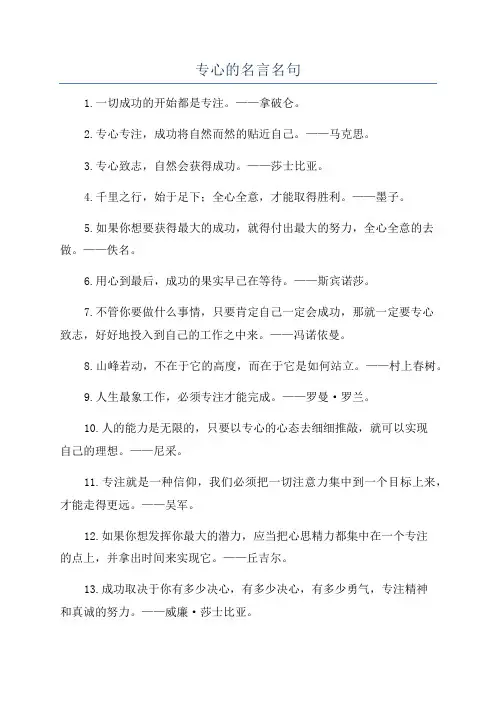 专心的名言名句

1.一切成功的开始都是专注。——拿破仑。

2.专心专注，成功将自然而然的贴近自己。——马克思。

3.专心致志，自然会获得成功。——莎士比亚。

4.千里之行，始于足下；全心全意，才能取得胜利。——墨子。

5.如果你想要获得最大的成功，就得付出最大的努力，全心全意的去做。——佚名。

6.用心到最后，成功的果实早已在等待。——斯宾诺莎。

7.不管你要做什么事情，只要肯定自己一定会成功，那就一定要专心致志，好好地投入到自己的工作之中来。——冯诺依曼。

8.山峰若动，不在于它的高度，而在于它是如何站立。——村上春树。

9.人生最象工作，必须专注才能完成。——罗曼·罗兰。

10.人的能力是无限的，只要以专心的心态去细细推敲，就可以实现自己的理想。——尼采。

11.专注就是一种信仰，我们必须把一切注意力集中到一个目标上来，才能走得更远。——吴军。

12.如果你想发挥你最大的潜力，应当把心思精力都集中在一个专注的点上，并拿出时间来实现它。——丘吉尔。

13.成功取决于你有多少决心，有多少决心，有多少勇气，专注精神和真诚的努力。——威廉·莎士比亚。